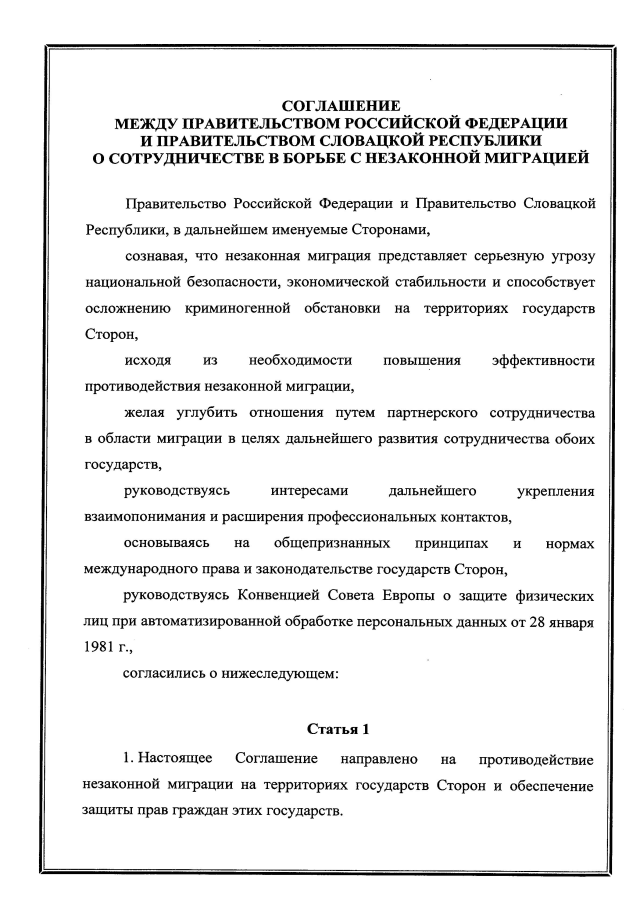 СОГЛАШЕНИЕ
МЕЖДУ ПРАВИТЕЛЬСТВОМ РОССИЙСКОЙ ФЕДЕРАЦИИ
И ПРАВИТЕЛЬСТВОМ СЛОВАЦКОЙ РЕСПУБЛИКИ
О СОТРУДНИЧЕСТВЕ В БОРЬБЕ С НЕЗАКОННОЙ МИГРАЦИЕЙ

Правительство Российской Федерации и Правительство Словацкой Республики, в дальнейшем именуемые Сторонами,

сознавая, что незаконная миграция представляет серьезную угрозу национальной безопасности, экономической стабильности и способствует осложнению криминогенной обстановки на территориях государств Сторон,

исходя из необходимости повышения эффективности противодействия незаконной миграции,

желая углубить отношения путем партнерского сотрудничества в области миграции в целях дальнейшего развития сотрудничества обоих государств,

руководствуясь интересами дальнейшего укрепления взаимопонимания и расширения профессиональных контактов,

основываясь на общепризнанных принципах и нормах международного права и законодательстве государств Сторон,

руководствуясь Конвенцией Совета Европы о защите физических лиц при автоматизированной обработке персональных данных от 28 января 1981 г.,

согласились о нижеследующем:

Статья 1

1. Настоящее Соглашение направлено на противодействие незаконной миграции на территориях государств Сторон и обеспечение защиты прав граждан этих государств.